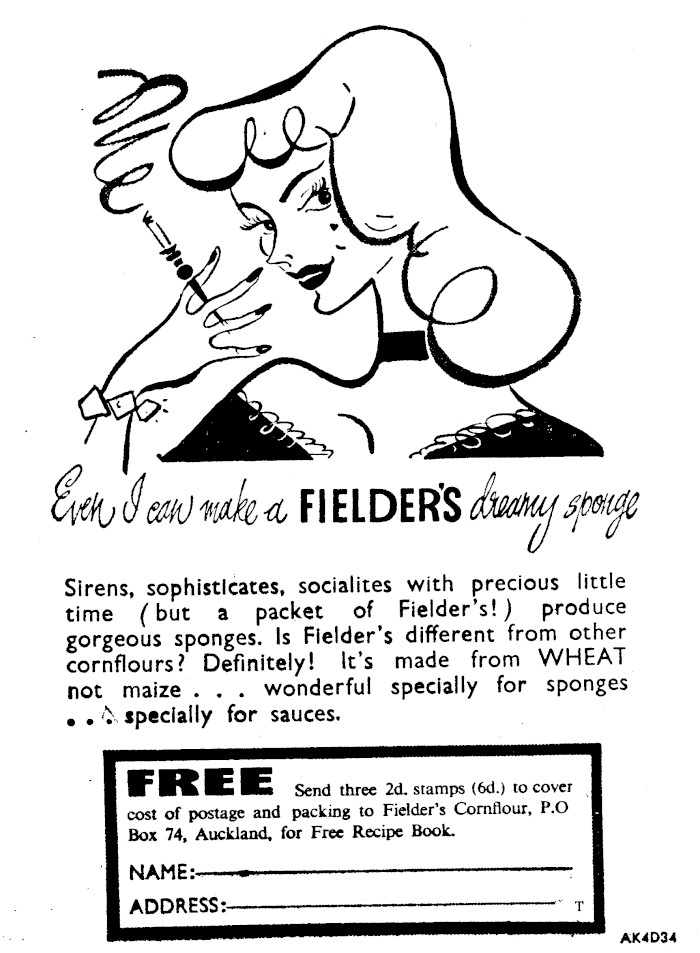 Even I can make a FIELDER'S dreamy sponge

Sirens, sophisticates, socialites with precious little time (but a packet of Fielder's!) produce gorgeous sponges. Is Fielder's different from other cornflours? Definitely! It's made from WHEAT not maize . . . wonderful specially for sponges . . . specially for sauces.

FREE Send three 2d. stamps (6d.) to cover cost of postage and packing to Fielder's Cornflour, P.O Box 74, Auckland, for Free Recipe Book.

NAME: ____

ADDRESS: ____ T

AK4D34